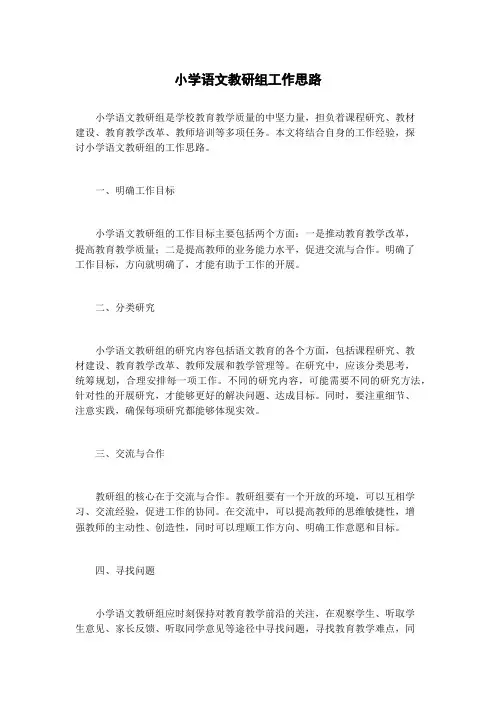 小学语文教研组工作思路

小学语文教研组是学校教育教学质量的中坚力量，担负着课程研究、教材建设、教育教学改革、教师培训等多项任务。本文将结合自身的工作经验，探讨小学语文教研组的工作思路。

一、明确工作目标

小学语文教研组的工作目标主要包括两个方面：一是推动教育教学改革，提高教育教学质量；二是提高教师的业务能力水平，促进交流与合作。明确了工作目标，方向就明确了，才能有助于工作的开展。

二、分类研究

小学语文教研组的研究内容包括语文教育的各个方面，包括课程研究、教材建设、教育教学改革、教师发展和教学管理等。在研究中，应该分类思考，统筹规划，合理安排每一项工作。不同的研究内容，可能需要不同的研究方法，针对性的开展研究，才能够更好的解决问题、达成目标。同时，要注重细节、注意实践，确保每项研究都能够体现实效。

三、交流与合作

教研组的核心在于交流与合作。教研组要有一个开放的环境，可以互相学习、交流经验，促进工作的协同。在交流中，可以提高教师的思维敏捷性，增强教师的主动性、创造性，同时可以理顺工作方向、明确工作意愿和目标。

四、寻找问题

小学语文教研组应时刻保持对教育教学前沿的关注，在观察学生、听取学生意见、家长反馈、听取同学意见等途径中寻找问题，寻找教育教学难点，同